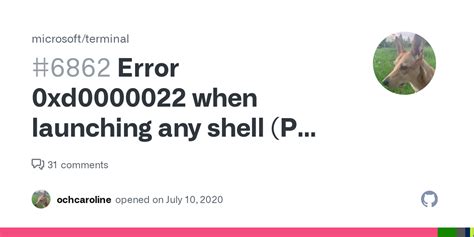 microsoft/terminal

#6862 Error 0xd0000022 when launching any shell (P...

31 comments

ochcaroline opened on July 10, 2020